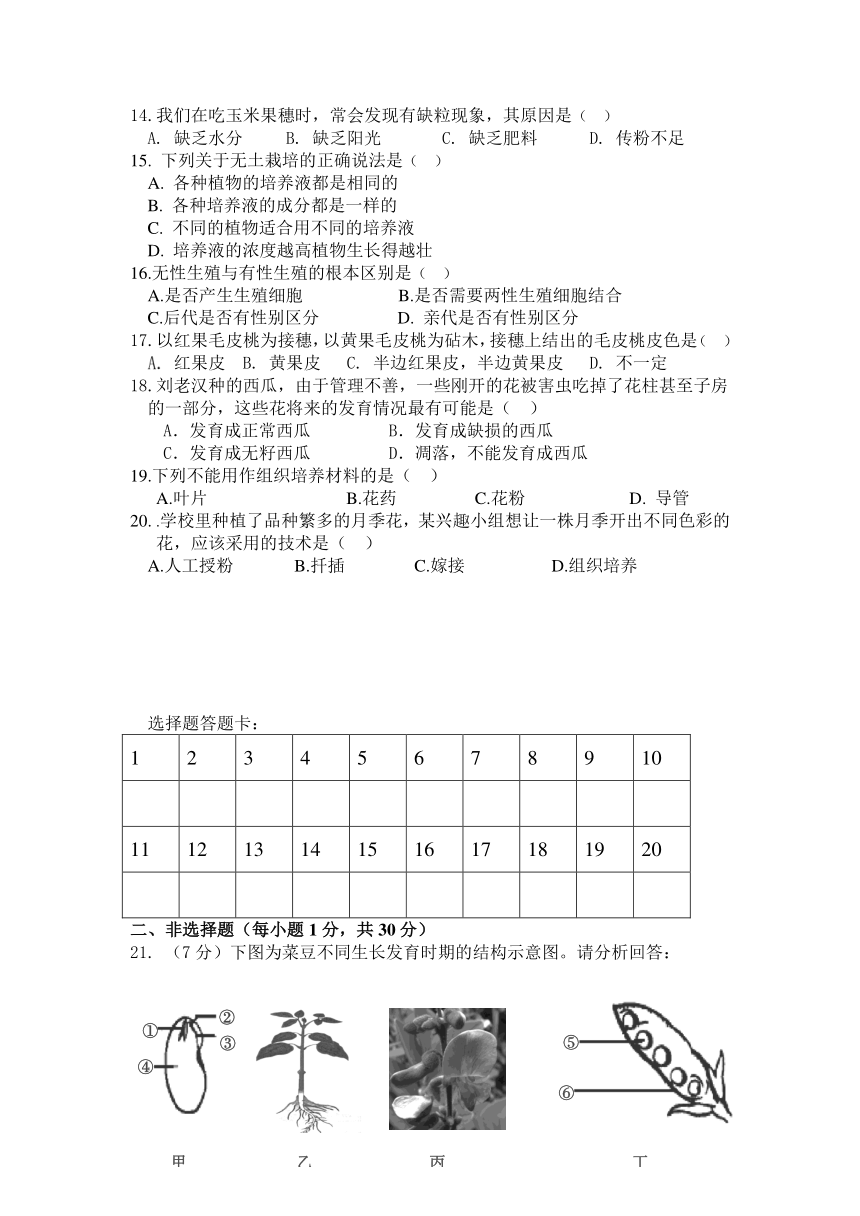 14. 我们在吃玉米果穗时，常会发现有缺粒现象，其原因是（ ）
A. 缺乏水分 B. 缺乏阳光 C. 缺乏肥料 D. 传粉不足
15. 下列关于无土栽培的正确说法是（ ）
A. 各种植物的培养液都是相同的
B. 各种培养液的成分都是一样的
C. 不同的植物适合用不同的培养液
D. 培养液的浓度越高植物生长得越壮
16.无性生殖与有性生殖的根本区别是（ ）
A.是否产生生殖细胞 B.是否需要两性生殖细胞结合
C.后代是否有性别区分 D. 亲代是否有性别区分
17. 以红果毛皮桃为接穗，以黄果毛皮桃为砧木，接穗上结出的毛皮桃皮色是（ ）
A. 红果皮 B. 黄果皮 C. 半边红果皮，半边黄果皮 D. 不一定
18. 刘老汉种的西瓜，由于管理不善，一些刚开的花被害虫吃掉了花柱甚至子房的一部分，这些花将来的发育情况最有可能是（ ）
A．发育成正常西瓜 B．发育成缺损的西瓜
C．发育成无籽西瓜 D．凋落，不能发育成西瓜
19.下列不能用作组织培养材料的是（ ）
A.叶片 B.花药 C.花粉 D. 导管
20. .学校里种植了品种繁多的月季花，某兴趣小组想让一株月季开出不同色彩的花，应该采用的技术是（ ）
A.人工授粉 B.扦插 C.嫁接 D.组织培养

选择题答题卡：

| 1 | 2 | 3 | 4 | 5 | 6 | 7 | 8 | 9 | 10 |
|---|---|---|---|---|---|---|---|---|---|
| | | | | | | | | | |
| 11 | 12 | 13 | 14 | 15 | 16 | 17 | 18 | 19 | 20 |
| | | | | | | | | | |

二、非选择题（每小题 1 分，共 30 分）
21. （7 分）下图为菜豆不同生长发育时期的结构示意图。请分析回答：

①
②
③
④
⑤
⑥
甲 乙 丙 丁